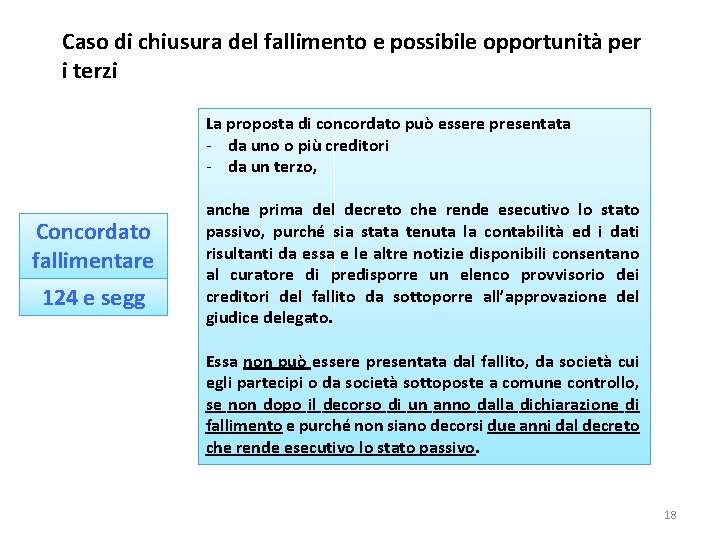 Caso di chiusura del fallimento e possibile opportunità per i terzi

Concordato fallimentare

124 e segg

La proposta di concordato può essere presentata
- da uno o più creditori
- da un terzo,

anche prima del decreto che rende esecutivo lo stato passivo, purché sia stata tenuta la contabilità ed i dati risultanti da essa e le altre notizie disponibili consentano al curatore di predisporre un elenco provvisorio dei creditori del fallito da sottoporre all'approvazione del giudice delegato.

Essa non può essere presentata dal fallito, da società cui egli partecipi o da società sottoposte a comune controllo, se non dopo il decorso di un anno dalla dichiarazione di fallimento e purché non siano decorsi due anni dal decreto che rende esecutivo lo stato passivo.

18